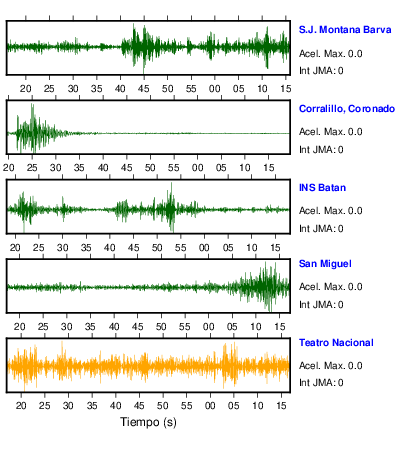 S.J. Montana Barva
Acel. Max. 0.0
Int JMA: 0

20 25 30 35 40 45 50 55 00 05 10 15

Corralillo, Coronado
Acel. Max. 0.0
Int JMA: 0

20 25 30 35 40 45 50 55 00 05 10 15

INS Batan
Acel. Max. 0.0
Int JMA: 0

20 25 30 35 40 45 50 55 00 05 10 15

San Miguel
Acel. Max. 0.0
Int JMA: 0

20 25 30 35 40 45 50 55 00 05 10 15

Teatro Nacional
Acel. Max. 0.0
Int JMA: 0

20 25 30 35 40 45 50 55 00 05 10 15

Tiempo (s)